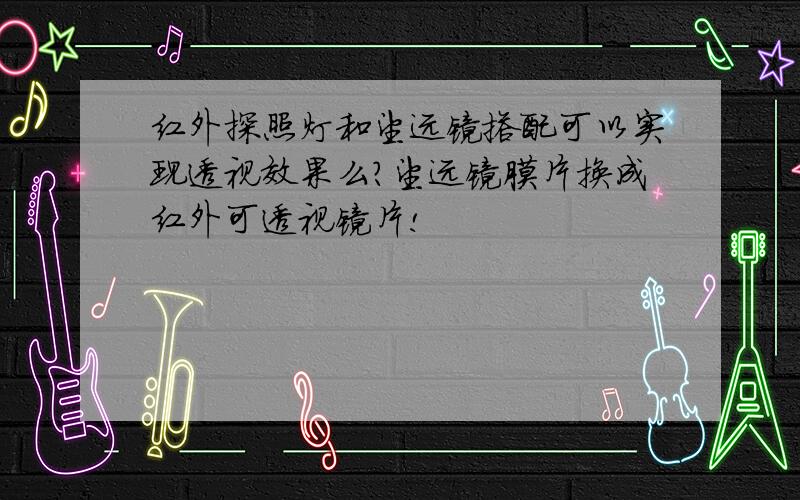 红外探照灯和望远镜搭配可以实现透视效果么?望远镜膜片换成红外可透视镜片!